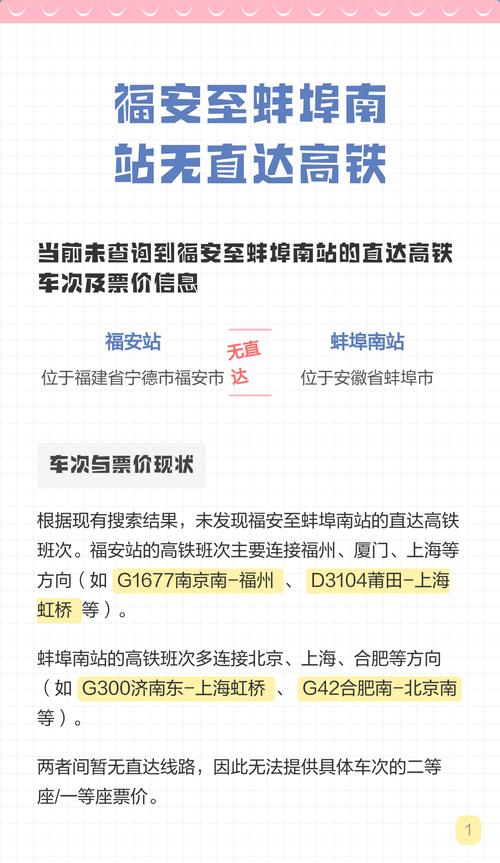 福安至蚌埠南站无直达高铁

当前未查询到福安至蚌埠南站的直达高铁车次及票价信息

福安站
位于福建省宁德市福安市

无直达

蚌埠南站
位于安徽省蚌埠市

车次与票价现状

根据现有搜索结果，未发现福安至蚌埠南站的直达高铁班次。福安站的高铁班次主要连接福州、厦门、上海等方向（如 G1677南京南-福州 、 D3104莆田-上海虹桥 等）。

蚌埠南站的高铁班次多连接北京、上海、合肥等方向（如 G300济南东-上海虹桥 、 G42合肥南-北京南 等）。

两者间暂无直达线路，因此无法提供具体车次的二等座/一等座票价。

1